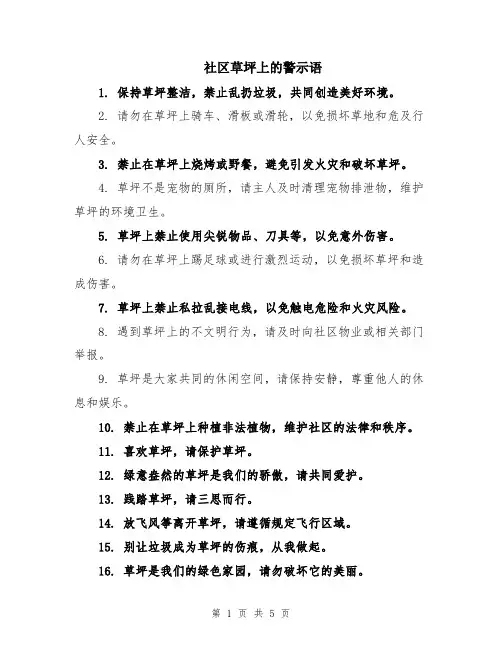 社区草坪上的警示语

1. 保持草坪整洁，禁止乱扔垃圾，共同创造美好环境。

2. 请勿在草坪上骑车、滑板或滑轮，以免损坏草地和危及行人安全。

3. 禁止在草坪上烧烤或野餐，避免引发火灾和破坏草坪。

4. 草坪不是宠物的厕所，请主人及时清理宠物排泄物，维护草坪的环境卫生。

5. 草坪上禁止使用尖锐物品、刀具等，以免意外伤害。

6. 请勿在草坪上踢足球或进行激烈运动，以免损坏草坪和造成伤害。

7. 草坪上禁止私拉乱接电线，以免触电危险和火灾风险。

8. 遇到草坪上的不文明行为，请及时向社区物业或相关部门举报。

9. 草坪是大家共同的休闲空间，请保持安静，尊重他人的休息和娱乐。

10. 禁止在草坪上种植非法植物，维护社区的法律和秩序。

11. 喜欢草坪，请保护草坪。

12. 绿意盎然的草坪是我们的骄傲，请共同爱护。

13. 践踏草坪，请三思而行。

14. 放飞风筝离开草坪，请遵循规定飞行区域。

15. 别让垃圾成为草坪的伤痕，从我做起。

16. 草坪是我们的绿色家园，请勿破坏它的美丽。

第 1 页 共 5 页